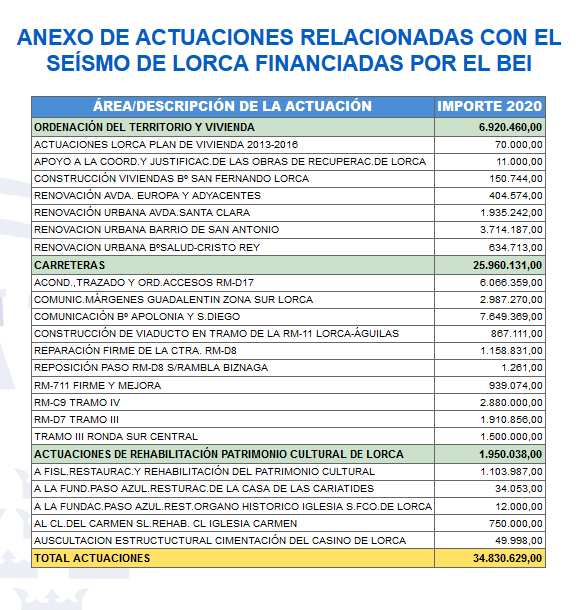 ANEXO DE ACTUACIONES RELACIONADAS CON EL SEÍSMO DE LORCA FINANCIADAS POR EL BEI

| ÁREA/DESCRIPCIÓN DE LA ACTUACIÓN | IMPORTE 2020 |
|---|---|
| ORDENACIÓN DEL TERRITORIO Y VIVIENDA | 6.920.460,00 |
| ACTUACIONES LORCA PLAN DE VIVIENDA 2013-2016 | 70.000,00 |
| APOYO A LA COORD.Y JUSTIFICAC.DE LAS OBRAS DE RECUPERAC.DE LORCA | 11.000,00 |
| CONSTRUCCIÓN VIVIENDAS Bº SAN FERNANDO LORCA | 150.744,00 |
| RENOVACIÓN AVDA. EUROPA Y ADYACENTES | 404.574,00 |
| RENOVACIÓN URBANA AVDA.SANTA CLARA | 1.935.242,00 |
| RENOVACION URBANA BARRIO DE SAN ANTONIO | 3.714.187,00 |
| RENOVACION URBANA BºSALUD-CRISTO REY | 634.713,00 |
| CARRETERAS | 25.960.131,00 |
| ACOND.,TRAZADO Y ORD.ACCESOS RM-D17 | 6.066.359,00 |
| COMUNIC.MÁRGENES GUADALENTIN ZONA SUR LORCA | 2.987.270,00 |
| COMUNICACIÓN Bº APOLONIA Y S.DIEGO | 7.649.369,00 |
| CONSTRUCCIÓN DE VIADUCTO EN TRAMO DE LA RM-11 LORCA-ÁGUILAS | 867.111,00 |
| REPARACIÓN FIRME DE LA CTRA. RM-D8 | 1.158.831,00 |
| REPOSICIÓN PASO RM-D8 S/RAMBLA BIZNAGA | 1.261,00 |
| RM-711 FIRME Y MEJORA | 939.074,00 |
| RM-C9 TRAMO IV | 2.880.000,00 |
| RM-D7 TRAMO III | 1.910.856,00 |
| TRAMO III RONDA SUR CENTRAL | 1.500.000,00 |
| ACTUACIONES DE REHABILITACIÓN PATRIMONIO CULTURAL DE LORCA | 1.950.038,00 |
| A FISL.RESTAURAC.Y REHABILITACIÓN DEL PATRIMONIO CULTURAL | 1.103.987,00 |
| A LA FUND.PASO AZUL.RESTURAC.DE LA CASA DE LAS CARIATIDES | 34.053,00 |
| A LA FUNDAC.PASO AZUL.REST.ORGANO HISTORICO IGLESIA S.FCO.DE LORCA | 12.000,00 |
| AL CL.DEL CARMEN SL.REHAB. CL IGLESIA CARMEN | 750.000,00 |
| AUSCULTACION ESTRUCTUCTURAL CIMENTACIÓN DEL CASINO DE LORCA | 49.998,00 |
| TOTAL ACTUACIONES | 34.830.629,00 |